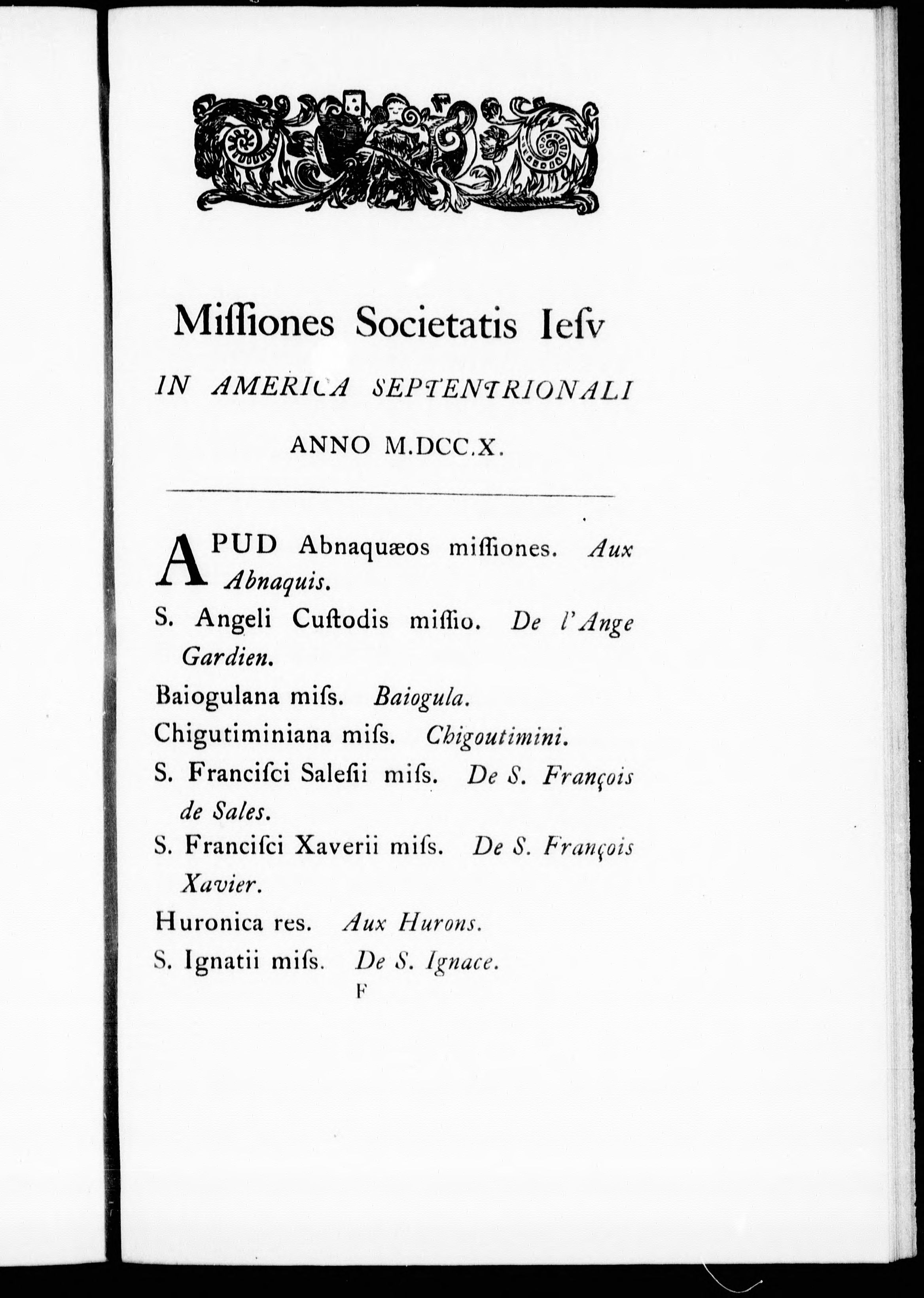 Miſſiones Societatis Ieſv

IN AMERICA SEPTENTRIONALI

ANNO M.DCC.X.

APUD Abnaquæos miſſiones. Aux Abnaquis.

S. Angeli Cuſtodis miſſio. De l'Ange Gardien.

Baiogulana miſs. Baiogula.

Chigutiminiana miſs. Chigoutimini.

S. Franciſci Saleſii miſs. De S. François de Sales.

S. Franciſci Xaverii miſs. De S. François Xavier.

Huronica res. Aux Hurons.

S. Ignatii miſs. De S. Ignace.

F